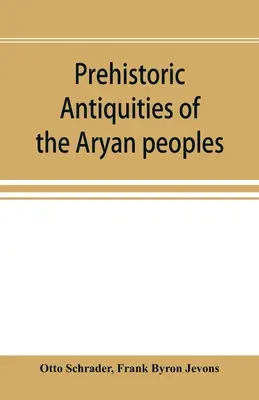 Prehistoric Antiquities of the Aryan peoples

Otto Schrader, Frank Byron Jevons